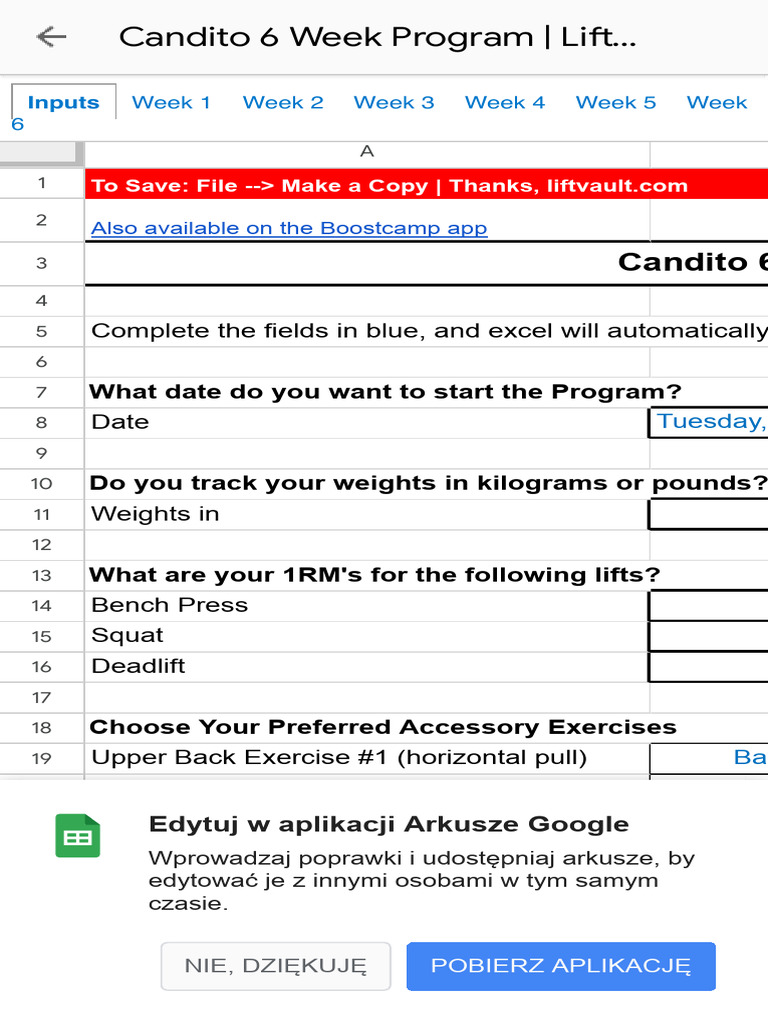 Candito 6 Week Program | Lift...

Inputs  Week 1  Week 2  Week 3  Week 4  Week 5  Week 6

| | A | |
|---|---|---|
| 1 | To Save: File --> Make a Copy \| Thanks, liftvault.com | |
| 2 | Also available on the Boostcamp app | |
| 3 | Candito 6 | |
| 4 | | |
| 5 | Complete the fields in blue, and excel will automatically | |
| 6 | | |
| 7 | What date do you want to start the Program? | |
| 8 | Date | Tuesday, |
| 9 | | |
| 10 | Do you track your weights in kilograms or pounds? | |
| 11 | Weights in | |
| 12 | | |
| 13 | What are your 1RM's for the following lifts? | |
| 14 | Bench Press | |
| 15 | Squat | |
| 16 | Deadlift | |
| 17 | | |
| 18 | Choose Your Preferred Accessory Exercises | |
| 19 | Upper Back Exercise #1 (horizontal pull) | Ba |

Edytuj w aplikacji Arkusze Google

Wprowadzaj poprawki i udostępniaj arkusze, by edytować je z innymi osobami w tym samym czasie.

NIE, DZIĘKUJĘ    POBIERZ APLIKACJĘ